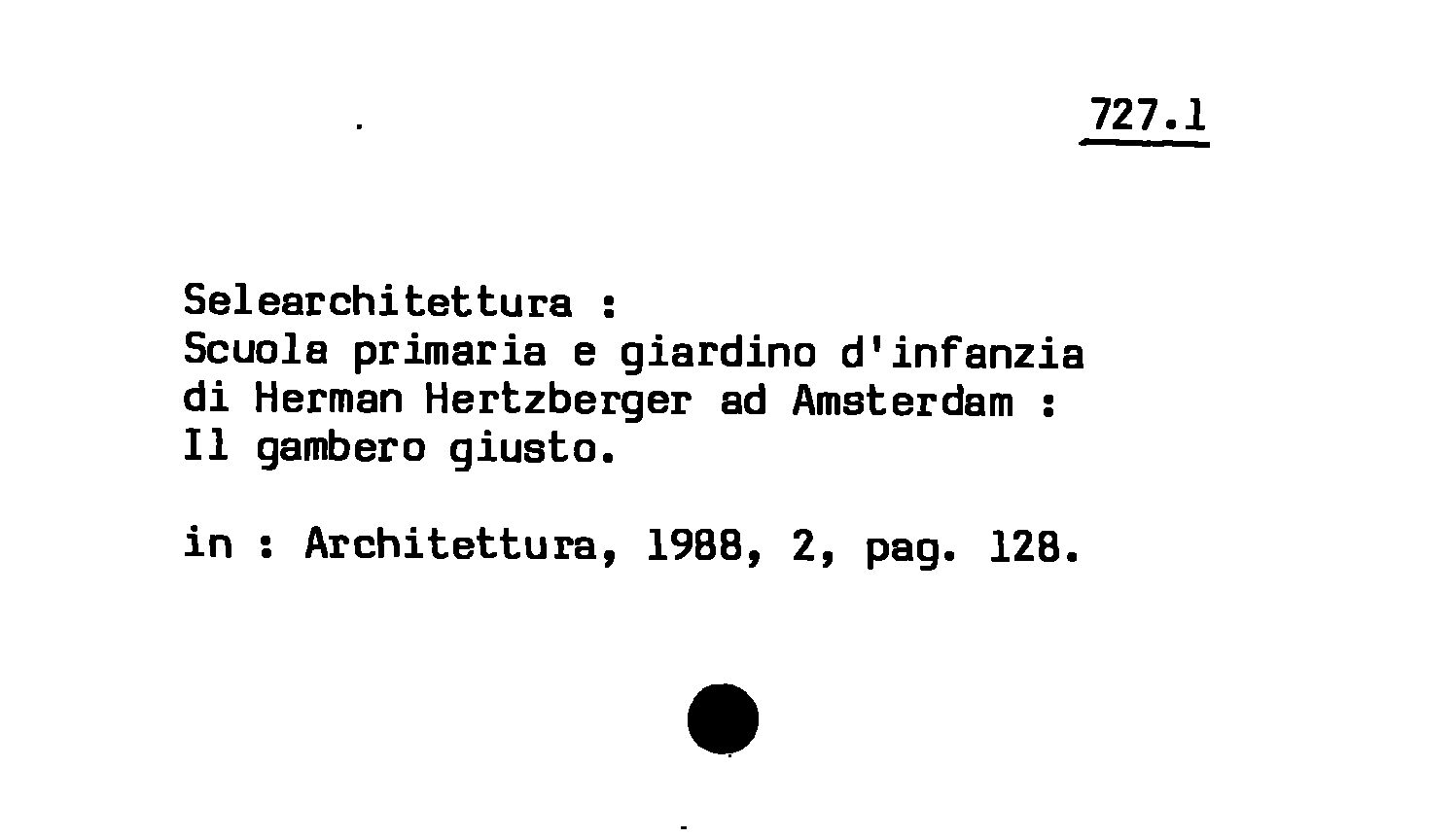 727.1

Selearchitettura :
Scuola primaria e giardino d'infanzia
di Herman Hertzberger ad Amsterdam :
Il gambero giusto.

in : Architettura, 1988, 2, pag. 128.